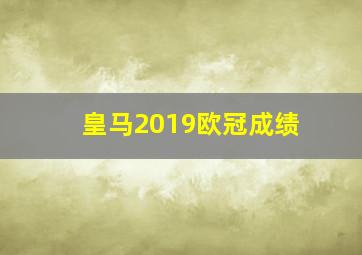 皇马2019欧冠成绩